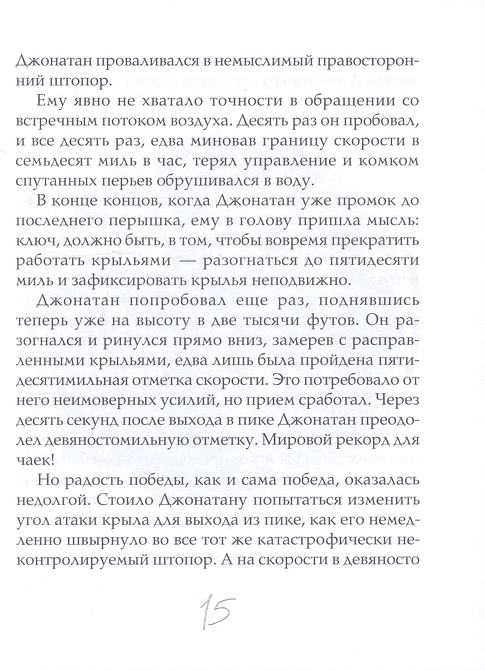 Джонатан проваливался в немыслимый правосторонний штопор.

Ему явно не хватало точности в обращении со встречным потоком воздуха. Десять раз он пробовал, и все десять раз, едва миновав границу скорости в семьдесят миль в час, терял управление и комком спутанных перьев обрушивался в воду.

В конце концов, когда Джонатан уже промок до последнего перышка, ему в голову пришла мысль: ключ, должно быть, в том, чтобы вовремя прекратить работать крыльями — разогнаться до пятидесяти миль и зафиксировать крылья неподвижно.

Джонатан попробовал еще раз, поднявшись теперь уже на высоту в две тысячи футов. Он разогнался и ринулся прямо вниз, замерев с расправленными крыльями, едва лишь была пройдена пятидесятимильная отметка скорости. Это потребовало от него неимоверных усилий, но прием сработал. Через десять секунд после выхода в пике Джонатан преодолел девяностомильную отметку. Мировой рекорд для чаек!

Но радость победы, как и сама победа, оказалась недолгой. Стоило Джонатану попытаться изменить угол атаки крыла для выхода из пике, как его немедленно швырнуло во все тот же катастрофически неконтролируемый штопор. А на скорости в девяносто

15